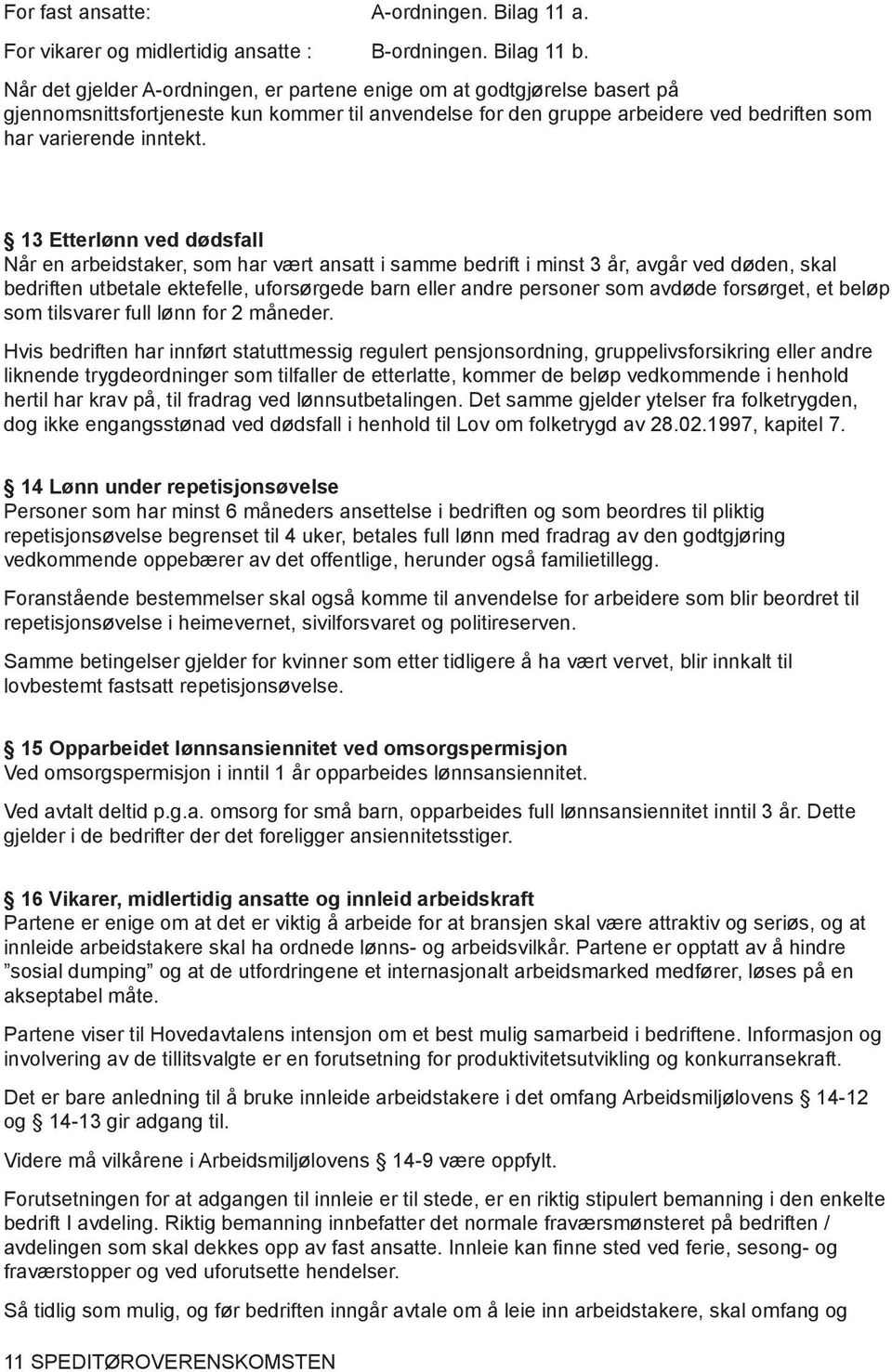 For fast ansatte: A-ordningen. Bilag 11 a.

For vikarer og midlertidig ansatte : B-ordningen. Bilag 11 b.

Når det gjelder A-ordningen, er partene enige om at godtgjørelse basert på gjennomsnittsfortjeneste kun kommer til anvendelse for den gruppe arbeidere ved bedriften som har varierende inntekt.

§ 13 Etterlønn ved dødsfall
Når en arbeidstaker, som har vært ansatt i samme bedrift i minst 3 år, avgår ved døden, skal bedriften utbetale ektefelle, uforsørgede barn eller andre personer som avdøde forsørget, et beløp som tilsvarer full lønn for 2 måneder.

Hvis bedriften har innført statuttmessig regulert pensjonsordning, gruppelivsforsikring eller andre liknende trygdeordninger som tilfaller de etterlatte, kommer de beløp vedkommende i henhold hertil har krav på, til fradrag ved lønnsutbetalingen. Det samme gjelder ytelser fra folketrygden, dog ikke engangsstønad ved dødsfall i henhold til Lov om folketrygd av 28.02.1997, kapitel 7.

§ 14 Lønn under repetisjonsøvelse
Personer som har minst 6 måneders ansettelse i bedriften og som beordres til pliktig repetisjonsøvelse begrenset til 4 uker, betales full lønn med fradrag av den godtgjøring vedkommende oppebærer av det offentlige, herunder også familietillegg.

Foranstående bestemmelser skal også komme til anvendelse for arbeidere som blir beordret til repetisjonsøvelse i heimevernet, sivilforsvaret og politireserven.

Samme betingelser gjelder for kvinner som etter tidligere å ha vært vervet, blir innkalt til lovbestemt fastsatt repetisjonsøvelse.

§ 15 Opparbeidet lønnsansiennitet ved omsorgspermisjon
Ved omsorgspermisjon i inntil 1 år opparbeides lønnsansiennitet.

Ved avtalt deltid p.g.a. omsorg for små barn, opparbeides full lønnsansiennitet inntil 3 år. Dette gjelder i de bedrifter der det foreligger ansiennitetsstiger.

§ 16 Vikarer, midlertidig ansatte og innleid arbeidskraft
Partene er enige om at det er viktig å arbeide for at bransjen skal være attraktiv og seriøs, og at innleide arbeidstakere skal ha ordnede lønns- og arbeidsvilkår. Partene er opptatt av å hindre ”sosial dumping” og at de utfordringene et internasjonalt arbeidsmarked medfører, løses på en akseptabel måte.

Partene viser til Hovedavtalens intensjon om et best mulig samarbeid i bedriftene. Informasjon og involvering av de tillitsvalgte er en forutsetning for produktivitetsutvikling og konkurransekraft.

Det er bare anledning til å bruke innleide arbeidstakere i det omfang Arbeidsmiljølovens § 14-12 og § 14-13 gir adgang til.

Videre må vilkårene i Arbeidsmiljølovens § 14-9 være oppfylt.

Forutsetningen for at adgangen til innleie er til stede, er en riktig stipulert bemanning i den enkelte bedrift I avdeling. Riktig bemanning innbefatter det normale fraværsmønsteret på bedriften / avdelingen som skal dekkes opp av fast ansatte. Innleie kan finne sted ved ferie, sesong- og fraværstopper og ved uforutsette hendelser.

Så tidlig som mulig, og før bedriften inngår avtale om å leie inn arbeidstakere, skal omfang og

11 SPEDITØROVERENSKOMSTEN